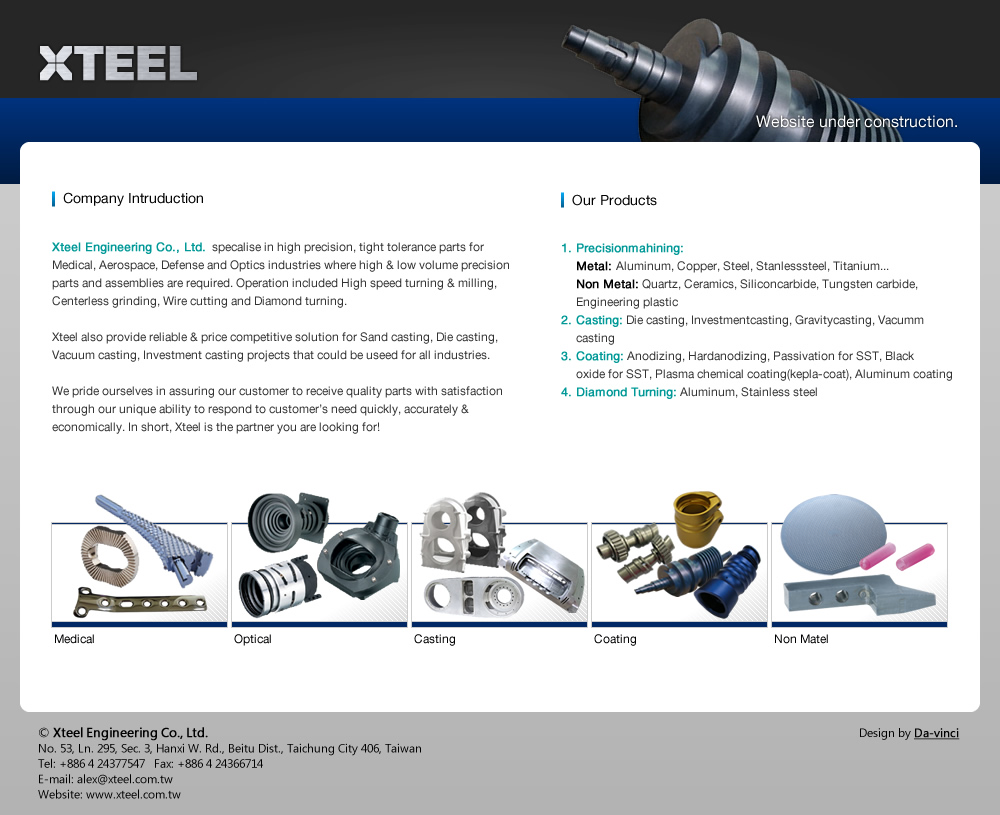 XTEEL

Website under construction.

Company Intruduction

Xteel Engineering Co., Ltd. specalise in high precision, tight tolerance parts for Medical, Aerospace, Defense and Optics industries where high & low volume precision parts and assemblies are required. Operation included High speed turning & milling, Centerless grinding, Wire cutting and Diamond turning.

Xteel also provide reliable & price competitive solution for Sand casting, Die casting, Vacuum casting, Investment casting projects that could be useed for all industries.

We pride ourselves in assuring our customer to receive quality parts with satisfaction through our unique ability to respond to customer's need quickly, accurately & economically. In short, Xteel is the partner you are looking for!

Our Products

1. Precisionmahining:
Metal: Aluminum, Copper, Steel, Stanlesssteel, Titanium...
Non Metal: Quartz, Ceramics, Siliconcarbide, Tungsten carbide, Engineering plastic
2. Casting: Die casting, Investmentcasting, Gravitycasting, Vacumm casting
3. Coating: Anodizing, Hardanodizing, Passivation for SST, Black oxide for SST, Plasma chemical coating(kepla-coat), Aluminum coating
4. Diamond Turning: Aluminum, Stainless steel

Medical

Optical

Casting

Coating

Non Matel

© Xteel Engineering Co., Ltd.
No. 53, Ln. 295, Sec. 3, Hanxi W. Rd., Beitu Dist., Taichung City 406, Taiwan
Tel: +886 4 24377547 Fax: +886 4 24366714
E-mail: alex@xteel.com.tw
Website: www.xteel.com.tw

Design by Da-vinci